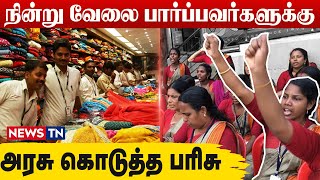 நின்று வேலை பார்ப்பவர்களுக்கு

NEWS TN

அரசு கொடுத்த பரிசு